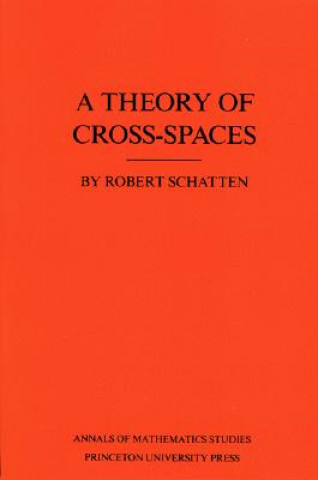 A THEORY OF CROSS-SPACES

BY ROBERT SCHATTEN

ANNALS OF MATHEMATICS STUDIES
PRINCETON UNIVERSITY PRESS